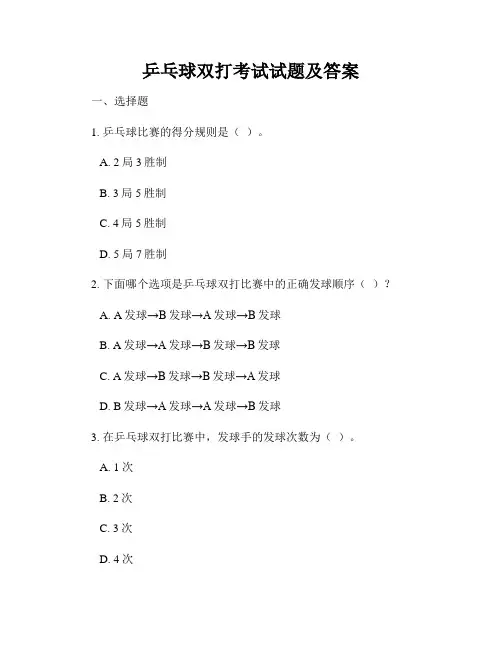 乒乓球双打考试试题及答案

一、选择题

1. 乒乓球比赛的得分规则是（ ）。

A. 2 局 3 胜制

B. 3 局 5 胜制

C. 4 局 5 胜制

D. 5 局 7 胜制

2. 下面哪个选项是乒乓球双打比赛中的正确发球顺序（ ）？

A. A 发球→B 发球→A 发球→B 发球

B. A 发球→A 发球→B 发球→B 发球

C. A 发球→B 发球→B 发球→A 发球

D. B 发球→A 发球→A 发球→B 发球

3. 在乒乓球双打比赛中，发球手的发球次数为（ ）。

A. 1 次

B. 2 次

C. 3 次

D. 4 次